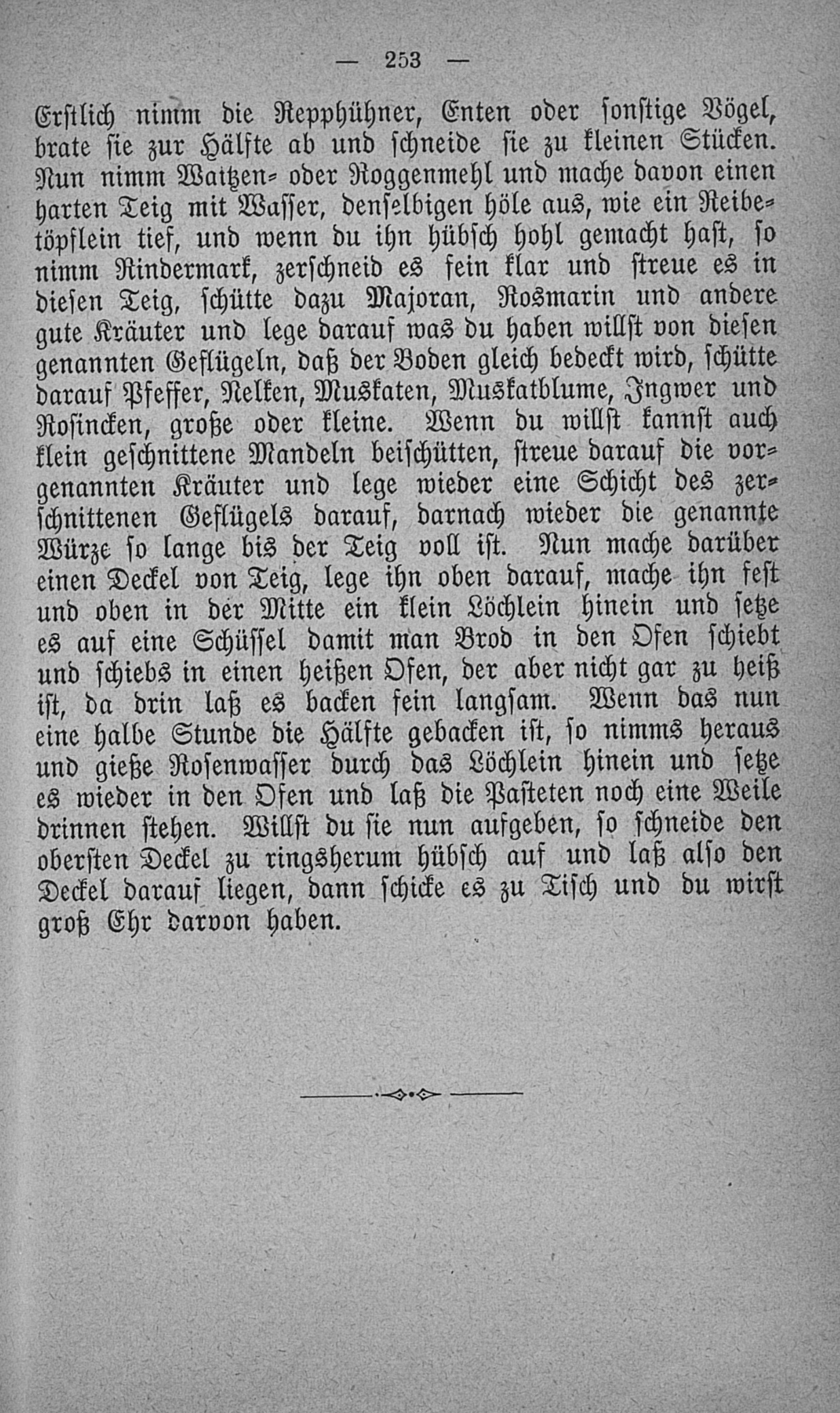 — 253 —

Erstlich nimm die Repphühner, Enten oder sonstige Vögel, brate sie zur Hälfte ab und schneide sie zu kleinen Stücken. Nun nimm Waitzen- oder Roggenmehl und mache davon einen harten Teig mit Wasser, denselbigen höle aus, wie ein Reibetöpflein tief, und wenn du ihn hübsch hohl gemacht hast, so nimm Rindermark, zerschneid es fein klar und streue es in diesen Teig, schütte dazu Majoran, Rosmarin und andere gute Kräuter und lege darauf was du haben willst von diesen genannten Geflügeln, daß der Boden gleich bedeckt wird, schütte darauf Pfeffer, Nelken, Muskaten, Muskatblume, Ingwer und Rosincken, große oder kleine. Wenn du willst kannst auch klein geschnittene Mandeln beischütten, streue darauf die vorgenannten Kräuter und lege wieder eine Schicht des zerschnittenen Geflügels darauf, darnach wieder die genannte Würze so lange bis der Teig voll ist. Nun mache darüber einen Deckel von Teig, lege ihn oben darauf, mache ihn fest und oben in der Mitte ein klein Löchlein hinein und setze es auf eine Schüssel damit man Brod in den Ofen schiebt und schiebs in einen heißen Ofen, der aber nicht gar zu heiß ist, da drin laß es backen fein langsam. Wenn das nun eine halbe Stunde die Hälfte gebacken ist, so nimms heraus und gieße Rosenwasser durch das Löchlein hinein und setze es wieder in den Ofen und laß die Pasteten noch eine Weile drinnen stehen. Willst du sie nun aufgeben, so schneide den obersten Deckel zu ringsherum hübsch auf und laß also den Deckel darauf liegen, dann schicke es zu Tisch und du wirst groß Ehr darvon haben.